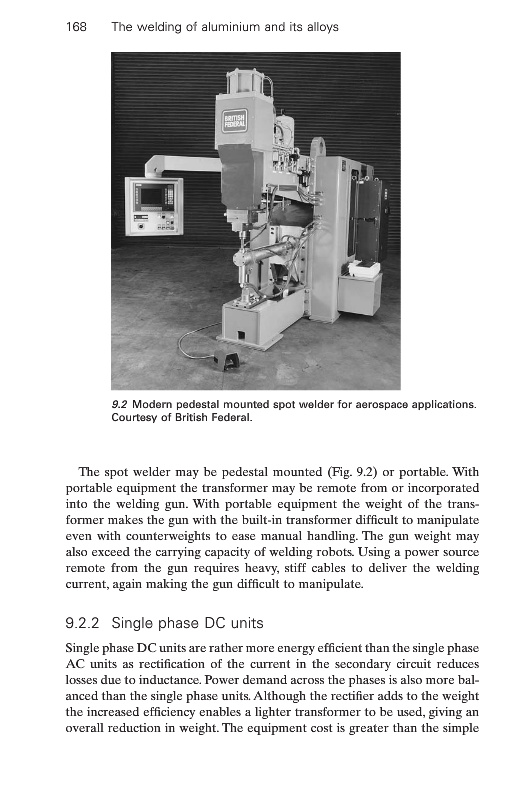 168 The welding of aluminium and its alloys

BRITISH FEDERAL

9.2 Modern pedestal mounted spot welder for aerospace applications. Courtesy of British Federal.

The spot welder may be pedestal mounted (Fig. 9.2) or portable. With portable equipment the transformer may be remote from or incorporated into the welding gun. With portable equipment the weight of the transformer makes the gun with the built-in transformer difficult to manipulate even with counterweights to ease manual handling. The gun weight may also exceed the carrying capacity of welding robots. Using a power source remote from the gun requires heavy, stiff cables to deliver the welding current, again making the gun difficult to manipulate.

9.2.2 Single phase DC units

Single phase DC units are rather more energy efficient than the single phase AC units as rectification of the current in the secondary circuit reduces losses due to inductance. Power demand across the phases is also more balanced than the single phase units. Although the rectifier adds to the weight the increased efficiency enables a lighter transformer to be used, giving an overall reduction in weight. The equipment cost is greater than the simple